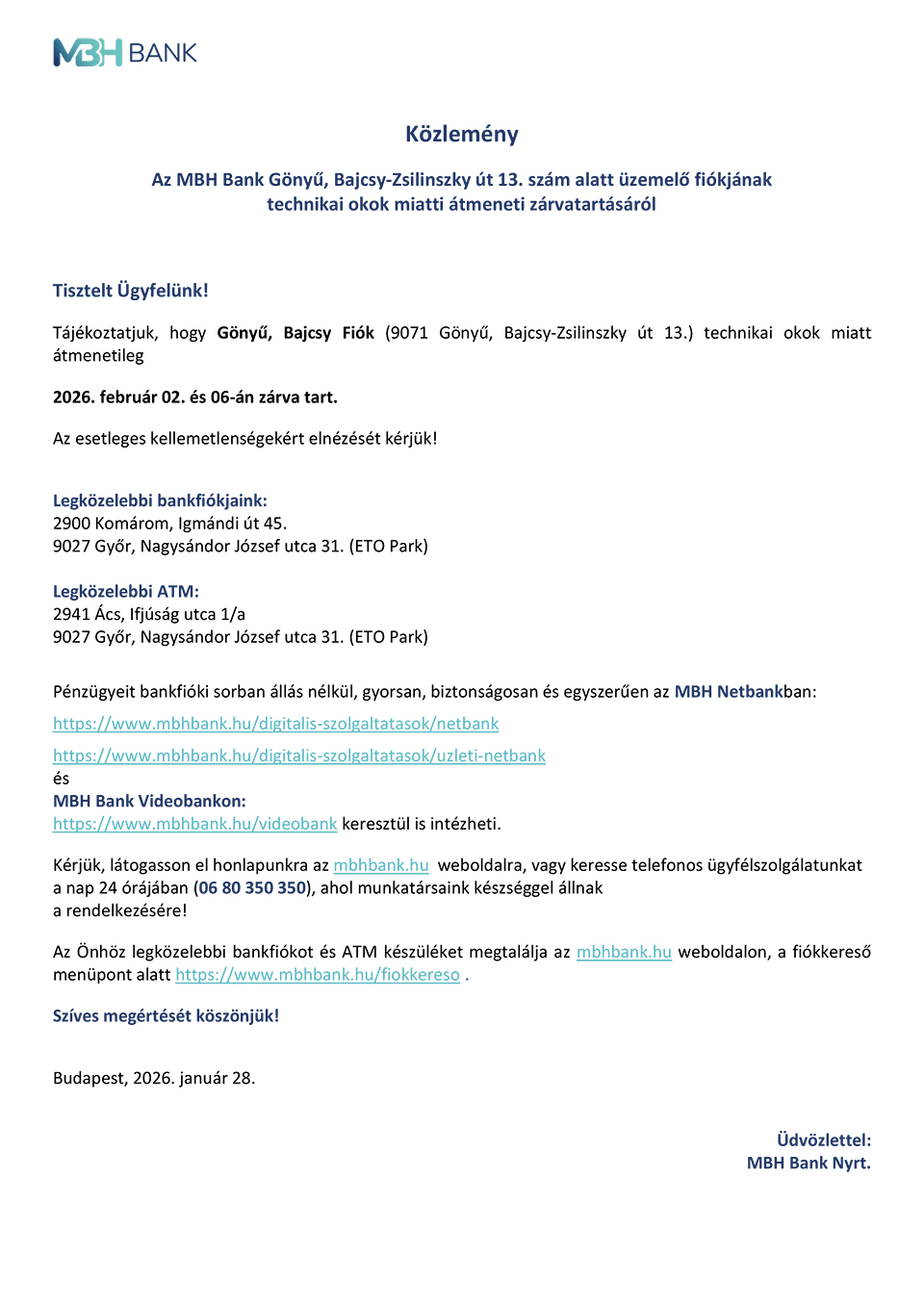 MBH BANK

Közlemény

Az MBH Bank Gönyű, Bajcsy-Zsilinszky út 13. szám alatt üzemelő fiókjának technikai okok miatti átmeneti zárvatartásáról

Tisztelt Ügyfelünk!

Tájékoztatjuk, hogy Gönyű, Bajcsy Fiók (9071 Gönyű, Bajcsy-Zsilinszky út 13.) technikai okok miatt átmenetileg

2026. február 02. és 06-án zárva tart.

Az esetleges kellemetlenségekért elnézését kérjük!

Legközelebbi bankfiókjaink:
2900 Komárom, Igmándi út 45.
9027 Győr, Nagysándor József utca 31. (ETO Park)

Legközelebbi ATM:
2941 Ács, Ifjúság utca 1/a
9027 Győr, Nagysándor József utca 31. (ETO Park)

Pénzügyeit bankfióki sorban állás nélkül, gyorsan, biztonságosan és egyszerűen az MBH Netbankban:

https://www.mbhbank.hu/digitalis-szolgaltatasok/netbank

https://www.mbhbank.hu/digitalis-szolgaltatasok/uzleti-netbank
és
MBH Bank Videobankon:
https://www.mbhbank.hu/videobank keresztül is intézheti.

Kérjük, látogasson el honlapunkra az mbhbank.hu weboldalra, vagy keresse telefonos ügyfélszolgálatunkat a nap 24 órájában (06 80 350 350), ahol munkatársaink készséggel állnak a rendelkezésére!

Az Önhöz legközelebbi bankfiókot és ATM készüléket megtalálja az mbhbank.hu weboldalon, a fiókkereső menüpont alatt https://www.mbhbank.hu/fiokkereso .

Szíves megértését köszönjük!

Budapest, 2026. január 28.

Üdvözlettel:
MBH Bank Nyrt.